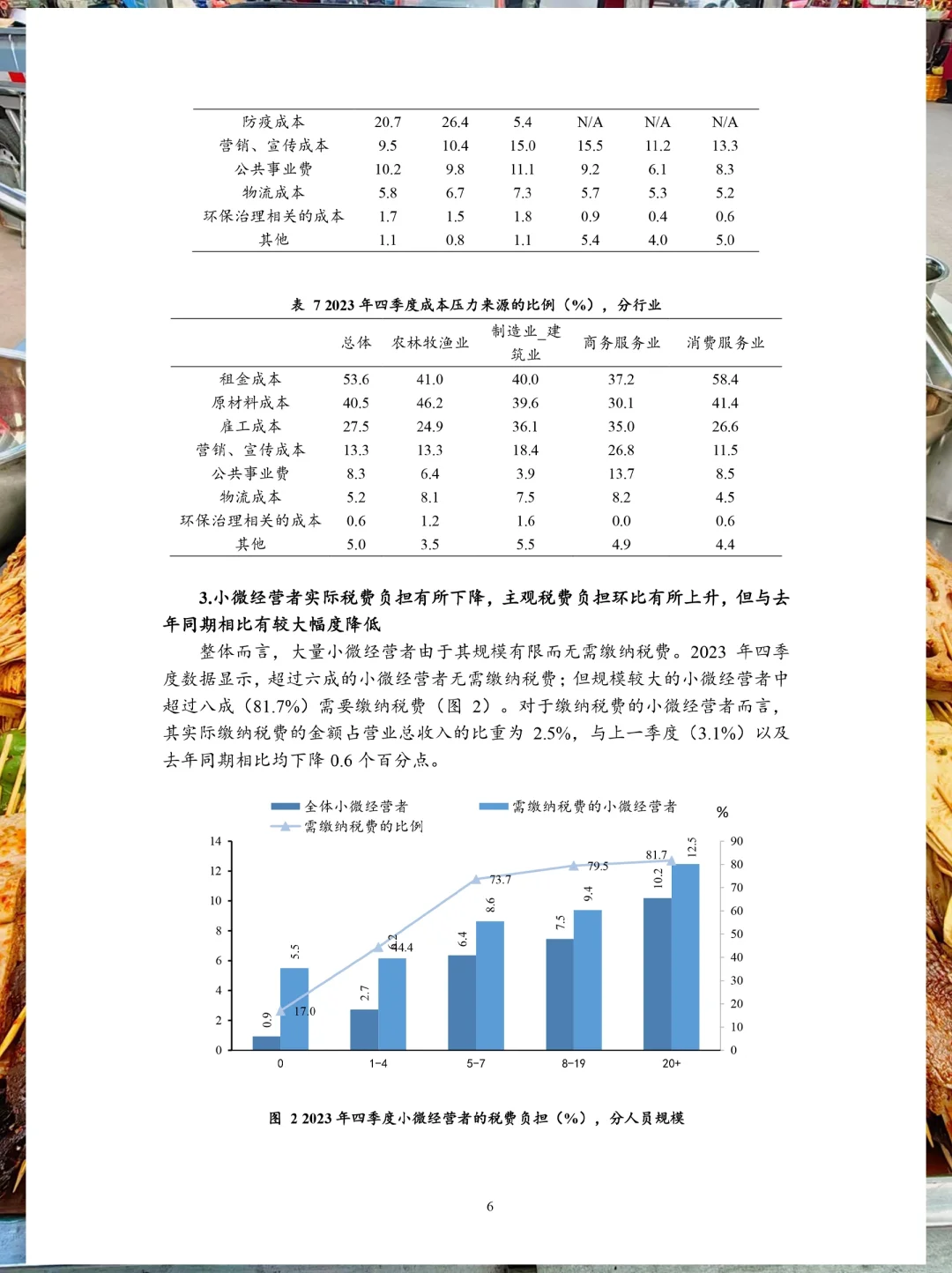 | 防疫成本 | 20.7 | 26.4 | 5.4 | N/A | N/A | N/A |
|---|---|---|---|---|---|---|
| 营销、宣传成本 | 9.5 | 10.4 | 15.0 | 15.5 | 11.2 | 13.3 |
| 公共事业费 | 10.2 | 9.8 | 11.1 | 9.2 | 6.1 | 8.3 |
| 物流成本 | 5.8 | 6.7 | 7.3 | 5.7 | 5.3 | 5.2 |
| 环保治理相关的成本 | 1.7 | 1.5 | 1.8 | 0.9 | 0.4 | 0.6 |
| 其他 | 1.1 | 0.8 | 1.1 | 5.4 | 4.0 | 5.0 |

表 7 2023 年四季度成本压力来源的比例（%），分行业

| | 总体 | 农林牧渔业 | 制造业_建筑业 | 商务服务业 | 消费服务业 |
|---|---|---|---|---|---|
| 租金成本 | 53.6 | 41.0 | 40.0 | 37.2 | 58.4 |
| 原材料成本 | 40.5 | 46.2 | 39.6 | 30.1 | 41.4 |
| 雇工成本 | 27.5 | 24.9 | 36.1 | 35.0 | 26.6 |
| 营销、宣传成本 | 13.3 | 13.3 | 18.4 | 26.8 | 11.5 |
| 公共事业费 | 8.3 | 6.4 | 3.9 | 13.7 | 8.5 |
| 物流成本 | 5.2 | 8.1 | 7.5 | 8.2 | 4.5 |
| 环保治理相关的成本 | 0.6 | 1.2 | 1.6 | 0.0 | 0.6 |
| 其他 | 5.0 | 3.5 | 5.5 | 4.9 | 4.4 |

3.小微经营者实际税费负担有所下降，主观税费负担环比有所上升，但与去年同期相比有较大幅度降低

整体而言，大量小微经营者由于其规模有限而无需缴纳税费。2023 年四季度数据显示，超过六成的小微经营者无需缴纳税费；但规模较大的小微经营者中超过八成（81.7%）需要缴纳税费（图 2）。对于缴纳税费的小微经营者而言，其实际缴纳税费的金额占营业总收入的比重为 2.5%，与上一季度（3.1%）以及去年同期相比均下降 0.6 个百分点。

全体小微经营者 需缴纳税费的小微经营者 需缴纳税费的比例 %

14 12 10 8 6 4 2 0
90 80 70 60 50 40 30 20 10 0

0.9 5.5 17.0 2.7 6.2 44.4 6.4 8.6 73.7 7.5 9.4 79.5 10.2 12.5 81.7

0 1-4 5-7 8-19 20+

图 2 2023 年四季度小微经营者的税费负担（%），分人员规模

6